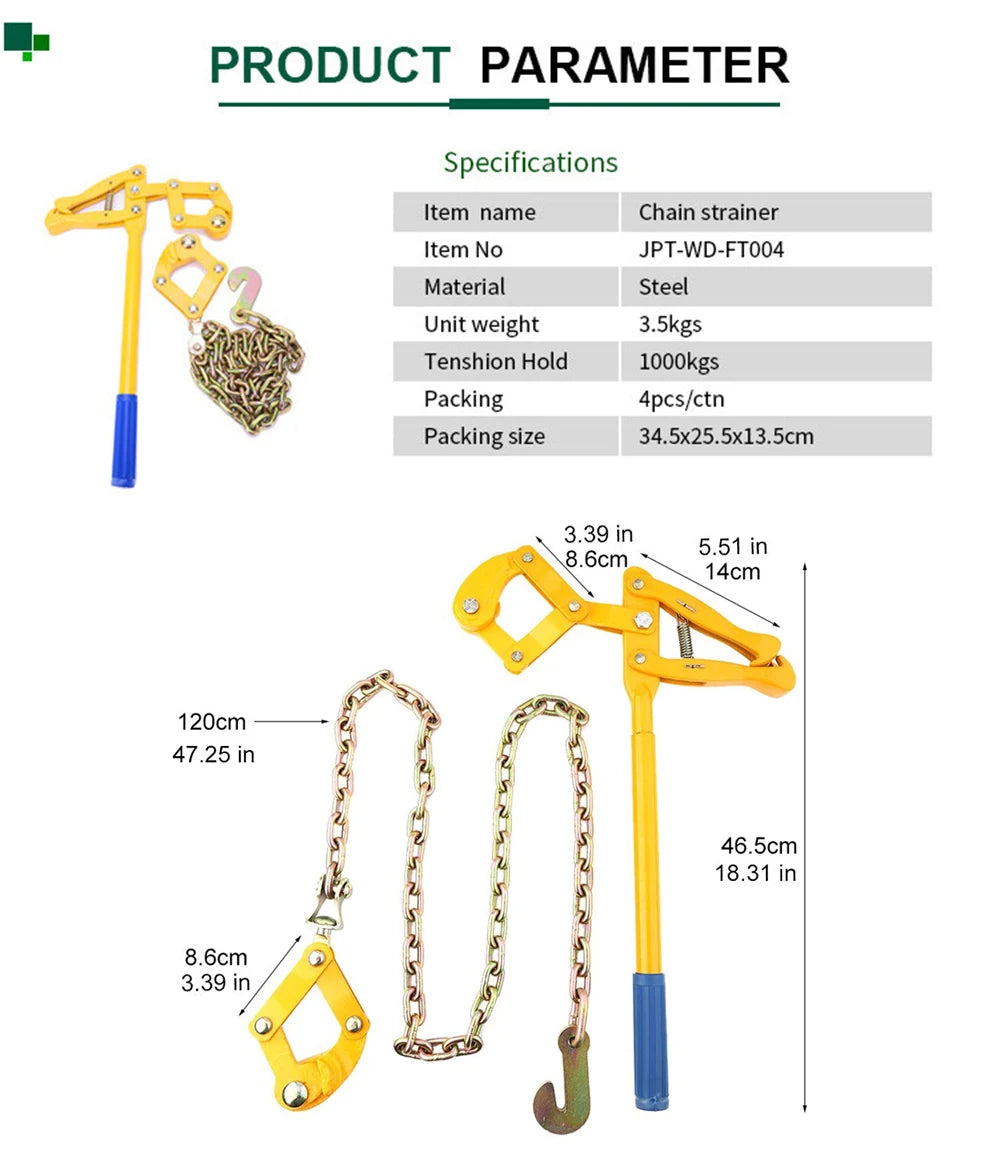 PRODUCT PARAMETER

Specifications

| Item name | Chain strainer |
|---|---|
| Item No | JPT-WD-FT004 |
| Material | Steel |
| Unit weight | 3.5kgs |
| Tenshion Hold | 1000kgs |
| Packing | 4pcs/ctn |
| Packing size | 34.5x25.5x13.5cm |

3.39 in
8.6cm

5.51 in
14cm

120cm
47.25 in

46.5cm
18.31 in

8.6cm
3.39 in